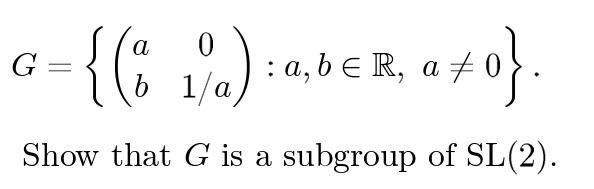 $G = \left\{ \begin{pmatrix} a & 0 \\ b & 1/a \end{pmatrix} : a, b \in \mathbb{R},\ a \neq 0 \right\}.$

Show that $G$ is a subgroup of $\mathrm{SL}(2)$.